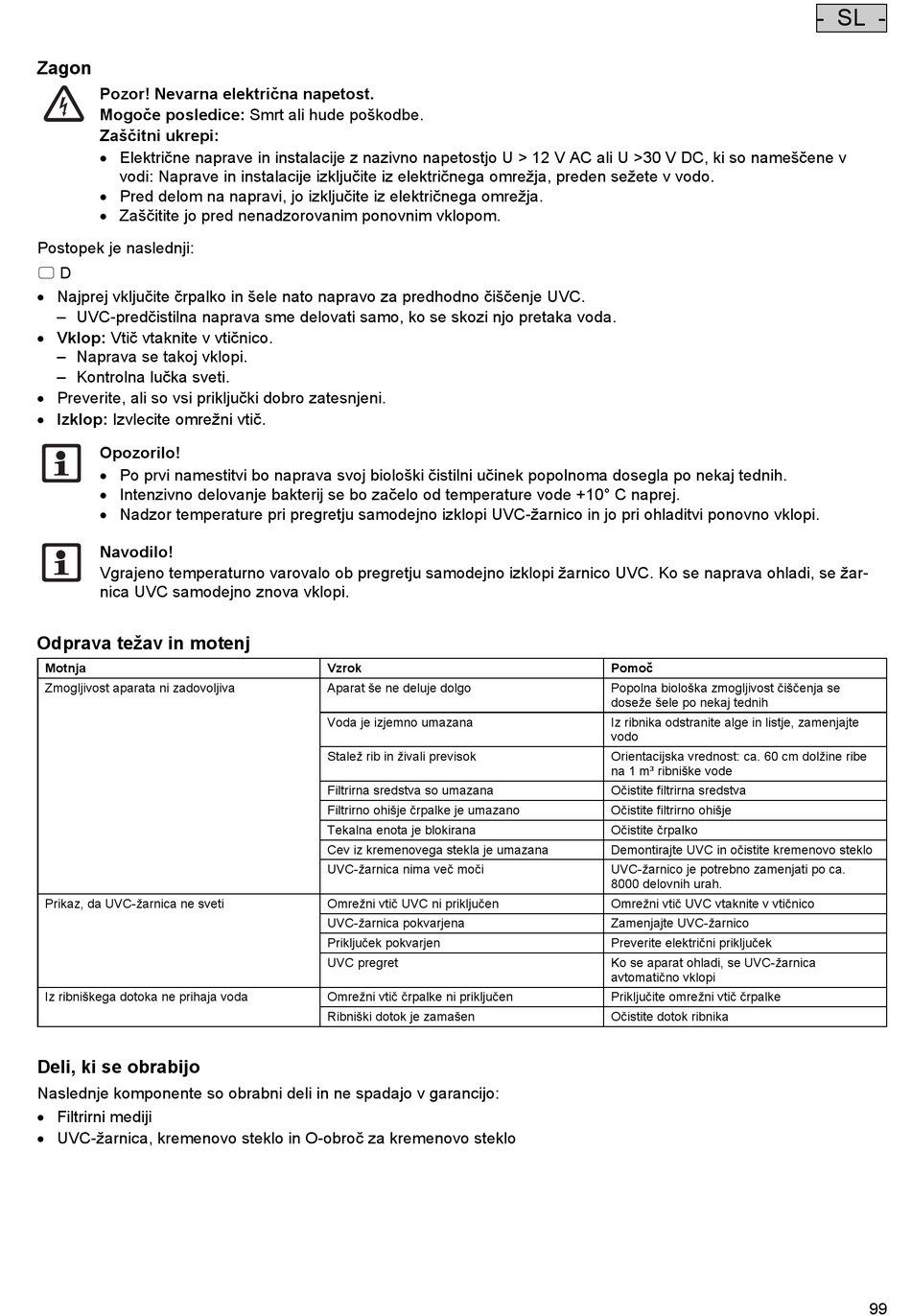 - SL -

Zagon

Pozor! Nevarna električna napetost.
Mogoče posledice: Smrt ali hude poškodbe.
Zaščitni ukrepi:
• Električne naprave in instalacije z nazivno napetostjo U > 12 V AC ali U >30 V DC, ki so nameščene v vodi: Naprave in instalacije izključite iz električnega omrežja, preden sežete v vodo.
• Pred delom na napravi, jo izključite iz električnega omrežja.
• Zaščitite jo pred nenadzorovanim ponovnim vklopom.

Postopek je naslednji:

D

• Najprej vključite črpalko in šele nato napravo za predhodno čiščenje UVC.
– UVC-predčistilna naprava sme delovati samo, ko se skozi njo pretaka voda.
• Vklop: Vtič vtaknite v vtičnico.
– Naprava se takoj vklopi.
– Kontrolna lučka sveti.
• Preverite, ali so vsi priključki dobro zatesnjeni.
• Izklop: Izvlecite omrežni vtič.

Opozorilo!
• Po prvi namestitvi bo naprava svoj biološki čistilni učinek popolnoma dosegla po nekaj tednih.
• Intenzivno delovanje bakterij se bo začelo od temperature vode +10° C naprej.
• Nadzor temperature pri pregretju samodejno izklopi UVC-žarnico in jo pri ohladitvi ponovno vklopi.

Navodilo!
Vgrajeno temperaturno varovalo ob pregretju samodejno izklopi žarnico UVC. Ko se naprava ohladi, se žarnica UVC samodejno znova vklopi.

Odprava težav in motenj

| Motnja | Vzrok | Pomoč |
|---|---|---|
| Zmogljivost aparata ni zadovoljiva | Aparat še ne deluje dolgo | Popolna biološka zmogljivost čiščenja se doseže šele po nekaj tednih |
| | Voda je izjemno umazana | Iz ribnika odstranite alge in listje, zamenjajte vodo |
| | Stalež rib in živali previsok | Orientacijska vrednost: ca. 60 cm dolžine ribe na 1 m³ ribniške vode |
| | Filtrirna sredstva so umazana | Očistite filtrirna sredstva |
| | Filtrirno ohišje črpalke je umazano | Očistite filtrirno ohišje |
| | Tekalna enota je blokirana | Očistite črpalko |
| | Cev iz kremenovega stekla je umazana | Demontirajte UVC in očistite kremenovo steklo |
| | UVC-žarnica nima več moči | UVC-žarnico je potrebno zamenjati po ca. 8000 delovnih urah. |
| Prikaz, da UVC-žarnica ne sveti | Omrežni vtič UVC ni priključen | Omrežni vtič UVC vtaknite v vtičnico |
| | UVC-žarnica pokvarjena | Zamenjajte UVC-žarnico |
| | Priključek pokvarjen | Preverite električni priključek |
| | UVC pregret | Ko se aparat ohladi, se UVC-žarnica avtomatično vklopi |
| Iz ribniškega dotoka ne prihaja voda | Omrežni vtič črpalke ni priključen | Priključite omrežni vtič črpalke |
| | Ribniški dotok je zamašen | Očistite dotok ribnika |

Deli, ki se obrabijo

Naslednje komponente so obrabni deli in ne spadajo v garancijo:
• Filtrirni mediji
• UVC-žarnica, kremenovo steklo in O-obroč za kremenovo steklo

99